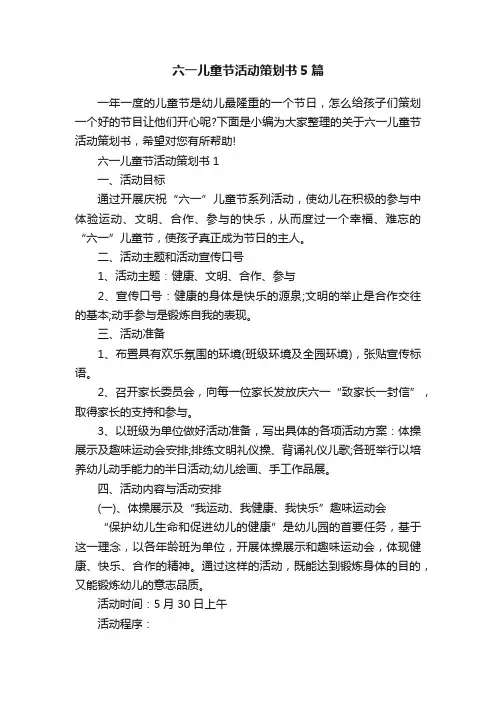 六一儿童节活动策划书5篇

一年一度的儿童节是幼儿最隆重的一个节日，怎么给孩子们策划一个好的节目让他们开心呢?下面是小编为大家整理的关于六一儿童节活动策划书，希望对您有所帮助!

六一儿童节活动策划书1

一、活动目标

通过开展庆祝“六一”儿童节系列活动，使幼儿在积极的参与中体验运动、文明、合作、参与的快乐，从而度过一个幸福、难忘的“六一”儿童节，使孩子真正成为节日的主人。

二、活动主题和活动宣传口号

1、活动主题：健康、文明、合作、参与

2、宣传口号：健康的身体是快乐的源泉;文明的举止是合作交往的基本;动手参与是锻炼自我的表现。

三、活动准备

1、布置具有欢乐氛围的环境(班级环境及全园环境)，张贴宣传标语。

2、召开家长委员会，向每一位家长发放庆六一“致家长一封信”，取得家长的支持和参与。

3、以班级为单位做好活动准备，写出具体的各项活动方案：体操展示及趣味运动会安排;排练文明礼仪操、背诵礼仪儿歌;各班举行以培养幼儿动手能力的半日活动;幼儿绘画、手工作品展。

四、活动内容与活动安排

(一)、体操展示及“我运动、我健康、我快乐”趣味运动会

“保护幼儿生命和促进幼儿的健康”是幼儿园的首要任务，基于这一理念，以各年龄班为单位，开展体操展示和趣味运动会，体现健康、快乐、合作的精神。通过这样的活动，既能达到锻炼身体的目的，又能锻炼幼儿的意志品质。

活动时间：5月30日上午

活动程序：